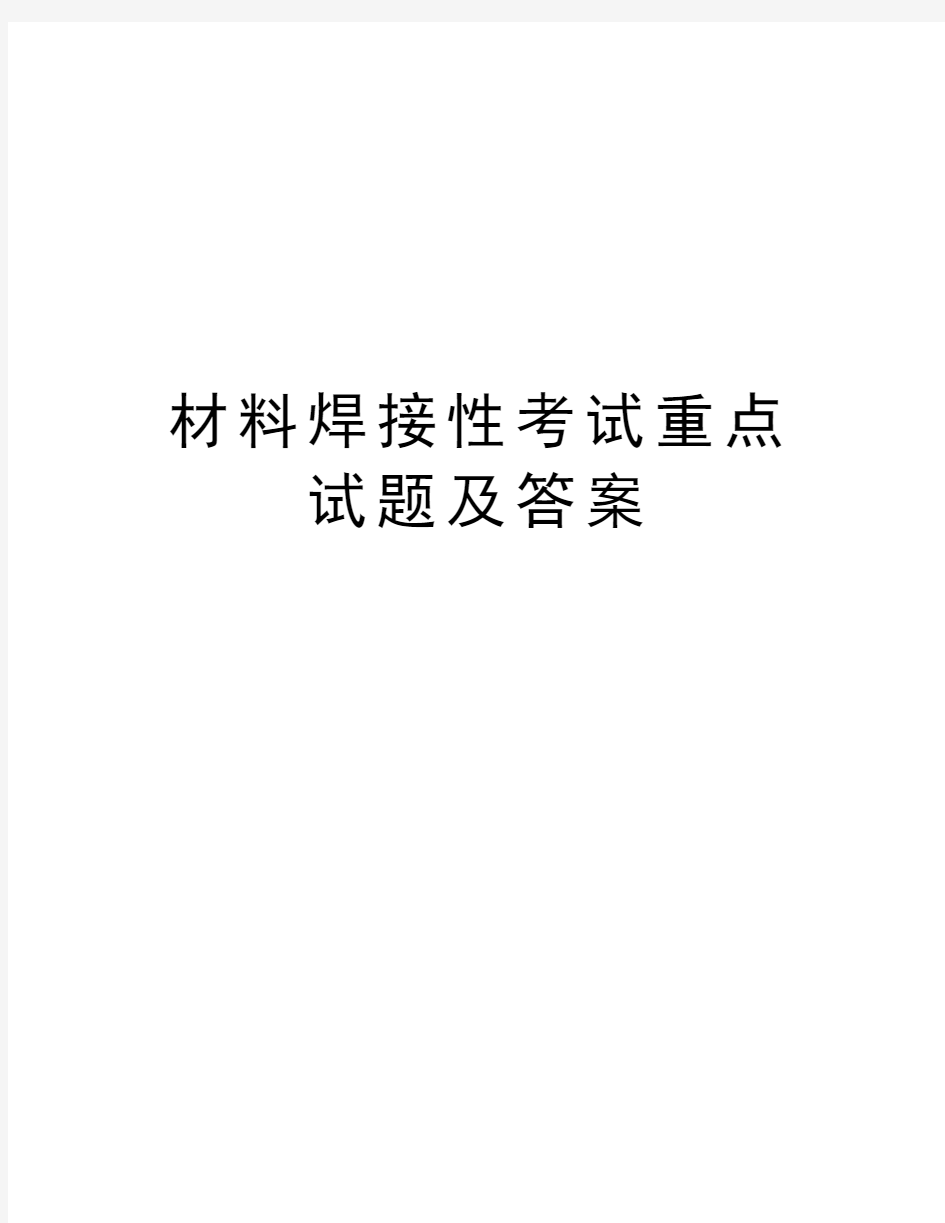 材料焊接性考试重点试题及答案